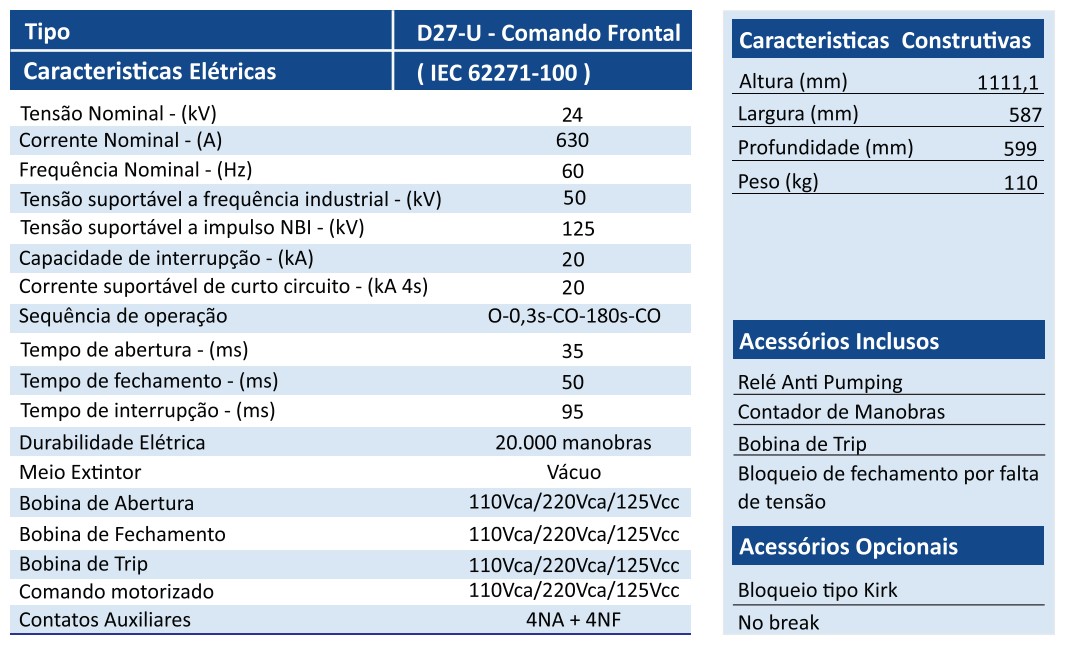 | Tipo | D27-U - Comando Frontal |
|---|---|
| Caracteristicas Elétricas | ( IEC 62271-100 ) |
| Tensão Nominal - (kV) | 24 |
| Corrente Nominal - (A) | 630 |
| Frequência Nominal - (Hz) | 60 |
| Tensão suportável a frequência industrial - (kV) | 50 |
| Tensão suportável a impulso NBI - (kV) | 125 |
| Capacidade de interrupção - (kA) | 20 |
| Corrente suportável de curto circuito - (kA 4s) | 20 |
| Sequência de operação | O-0,3s-CO-180s-CO |
| Tempo de abertura - (ms) | 35 |
| Tempo de fechamento - (ms) | 50 |
| Tempo de interrupção - (ms) | 95 |
| Durabilidade Elétrica | 20.000 manobras |
| Meio Extintor | Vácuo |
| Bobina de Abertura | 110Vca/220Vca/125Vcc |
| Bobina de Fechamento | 110Vca/220Vca/125Vcc |
| Bobina de Trip | 110Vca/220Vca/125Vcc |
| Comando motorizado | 110Vca/220Vca/125Vcc |
| Contatos Auxiliares | 4NA + 4NF |

| Caracteristicas Construtivas | |
|---|---|
| Altura (mm) | 1111,1 |
| Largura (mm) | 587 |
| Profundidade (mm) | 599 |
| Peso (kg) | 110 |

Acessórios Inclusos

Relé Anti Pumping

Contador de Manobras

Bobina de Trip

Bloqueio de fechamento por falta de tensão

Acessórios Opcionais

Bloqueio tipo Kirk

No break